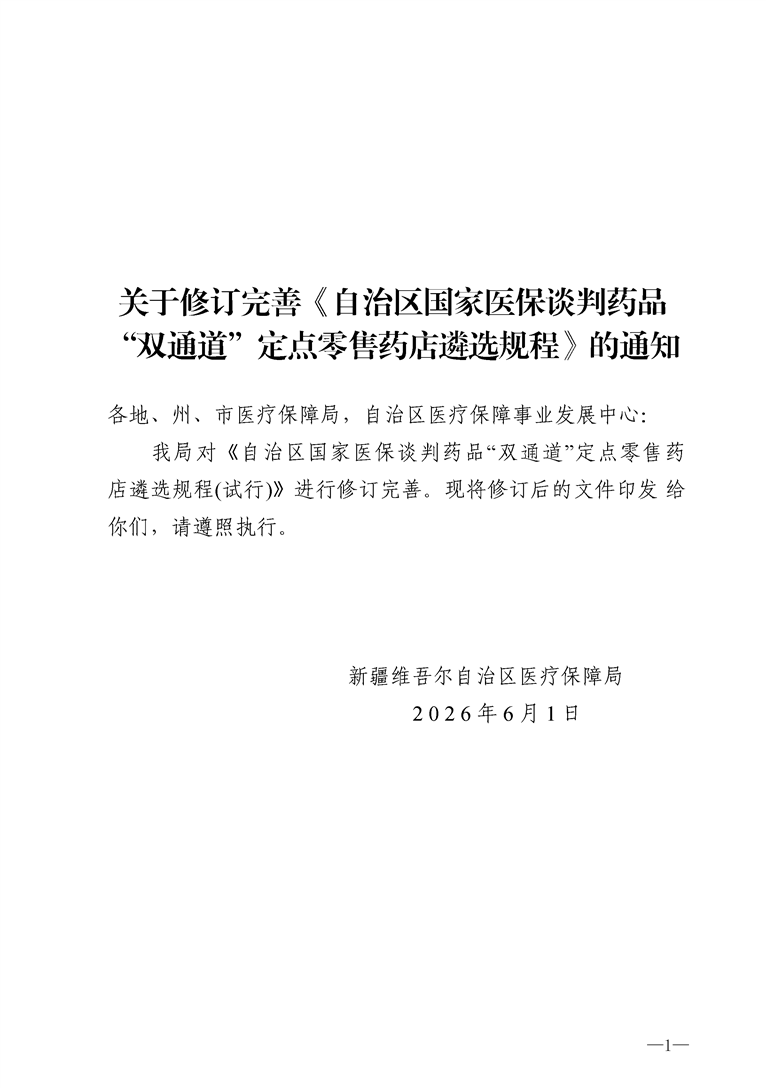 关于修订完善《自治区国家医保谈判药品“双通道”定点零售药店遴选规程》的通知

各地、州、市医疗保障局，自治区医疗保障事业发展中心：

我局对《自治区国家医保谈判药品“双通道”定点零售药店遴选规程(试行)》进行修订完善。现将修订后的文件印发 给你们，请遵照执行。

新疆维吾尔自治区医疗保障局
2026年6月1日

—1—